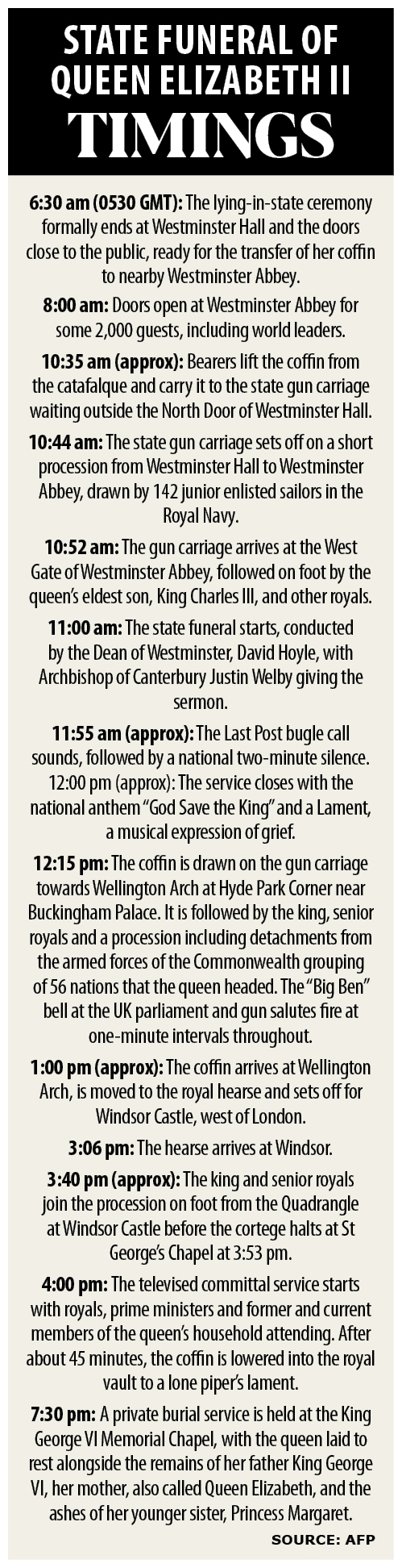 STATE FUNERAL OF
QUEEN ELIZABETH II
TIMINGS

6:30 am (0530 GMT): The lying-in-state ceremony formally ends at Westminster Hall and the doors close to the public, ready for the transfer of her coffin to nearby Westminster Abbey.

8:00 am: Doors open at Westminster Abbey for some 2,000 guests, including world leaders.

10:35 am (approx): Bearers lift the coffin from the catafalque and carry it to the state gun carriage waiting outside the North Door of Westminster Hall.

10:44 am: The state gun carriage sets off on a short procession from Westminster Hall to Westminster Abbey, drawn by 142 junior enlisted sailors in the Royal Navy.

10:52 am: The gun carriage arrives at the West Gate of Westminster Abbey, followed on foot by the queen's eldest son, King Charles III, and other royals.

11:00 am: The state funeral starts, conducted by the Dean of Westminster, David Hoyle, with Archbishop of Canterbury Justin Welby giving the sermon.

11:55 am (approx): The Last Post bugle call sounds, followed by a national two-minute silence. 12:00 pm (approx): The service closes with the national anthem "God Save the King" and a Lament, a musical expression of grief.

12:15 pm: The coffin is drawn on the gun carriage towards Wellington Arch at Hyde Park Corner near Buckingham Palace. It is followed by the king, senior royals and a procession including detachments from the armed forces of the Commonwealth grouping of 56 nations that the queen headed. The "Big Ben" bell at the UK parliament and gun salutes fire at one-minute intervals throughout.

1:00 pm (approx): The coffin arrives at Wellington Arch, is moved to the royal hearse and sets off for Windsor Castle, west of London.

3:06 pm: The hearse arrives at Windsor.

3:40 pm (approx): The king and senior royals join the procession on foot from the Quadrangle at Windsor Castle before the cortege halts at St George's Chapel at 3:53 pm.

4:00 pm: The televised committal service starts with royals, prime ministers and former and current members of the queen's household attending. After about 45 minutes, the coffin is lowered into the royal vault to a lone piper's lament.

7:30 pm: A private burial service is held at the King George VI Memorial Chapel, with the queen laid to rest alongside the remains of her father King George VI, her mother, also called Queen Elizabeth, and the ashes of her younger sister, Princess Margaret.

SOURCE: AFP